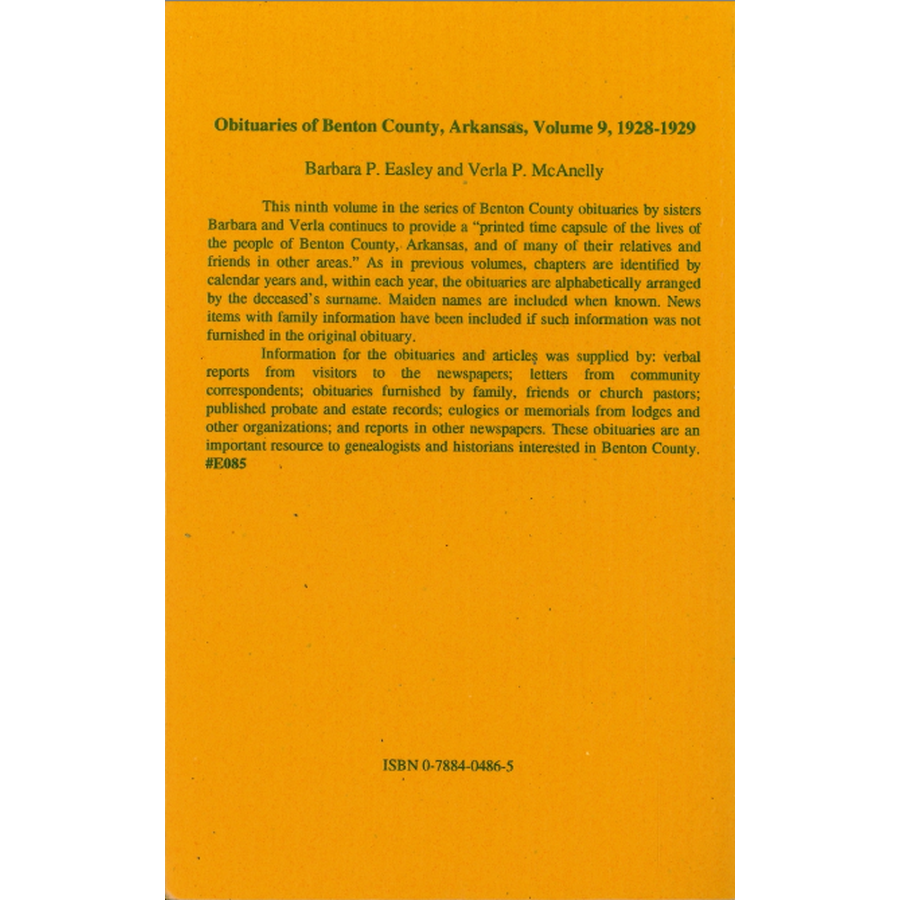 Obituaries of Benton County, Arkansas, Volume 9, 1928-1929

Barbara P. Easley and Verla P. McAnelly

This ninth volume in the series of Benton County obituaries by sisters Barbara and Verla continues to provide a "printed time capsule of the lives of the people of Benton County, Arkansas, and of many of their relatives and friends in other areas." As in previous volumes, chapters are identified by calendar years and, within each year, the obituaries are alphabetically arranged by the deceased's surname. Maiden names are included when known. News items with family information have been included if such information was not furnished in the original obituary.

Information for the obituaries and articles was supplied by: verbal reports from visitors to the newspapers; letters from community correspondents; obituaries furnished by family, friends or church pastors; published probate and estate records; eulogies or memorials from lodges and other organizations; and reports in other newspapers. These obituaries are an important resource to genealogists and historians interested in Benton County. #E085

ISBN 0-7884-0486-5